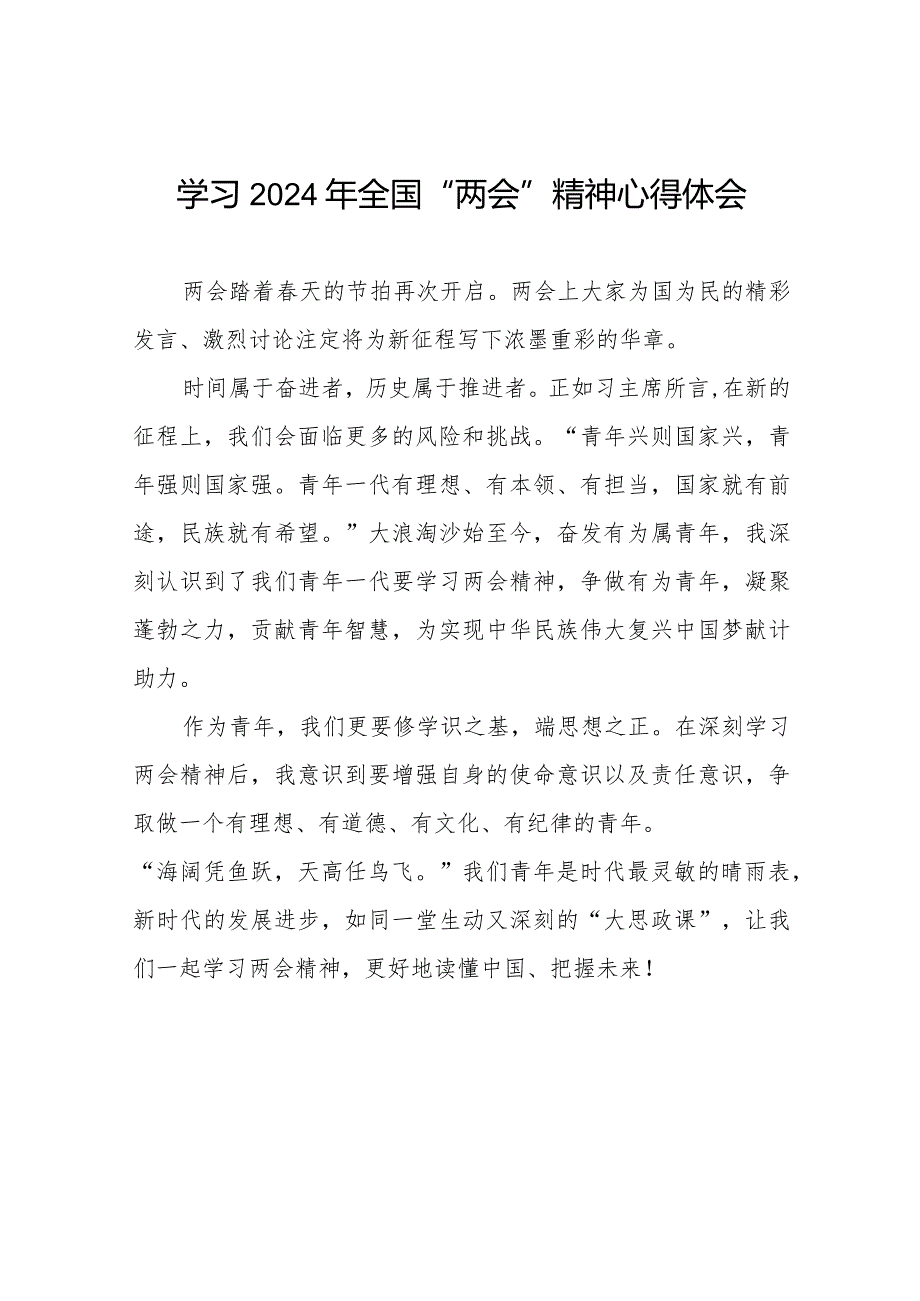 学习2024年全国“两会”精神心得体会

两会踏着春天的节拍再次开启。两会上大家为国为民的精彩发言、激烈讨论注定将为新征程写下浓墨重彩的华章。

时间属于奋进者，历史属于推进者。正如习主席所言,在新的征程上，我们会面临更多的风险和挑战。“青年兴则国家兴，青年强则国家强。青年一代有理想、有本领、有担当，国家就有前途，民族就有希望。”大浪淘沙始至今，奋发有为属青年，我深刻认识到了我们青年一代要学习两会精神，争做有为青年，凝聚蓬勃之力，贡献青年智慧，为实现中华民族伟大复兴中国梦献计助力。

作为青年，我们更要修学识之基，端思想之正。在深刻学习两会精神后，我意识到要增强自身的使命意识以及责任意识，争取做一个有理想、有道德、有文化、有纪律的青年。
“海阔凭鱼跃，天高任鸟飞。”我们青年是时代最灵敏的晴雨表，新时代的发展进步，如同一堂生动又深刻的“大思政课”，让我们一起学习两会精神，更好地读懂中国、把握未来！